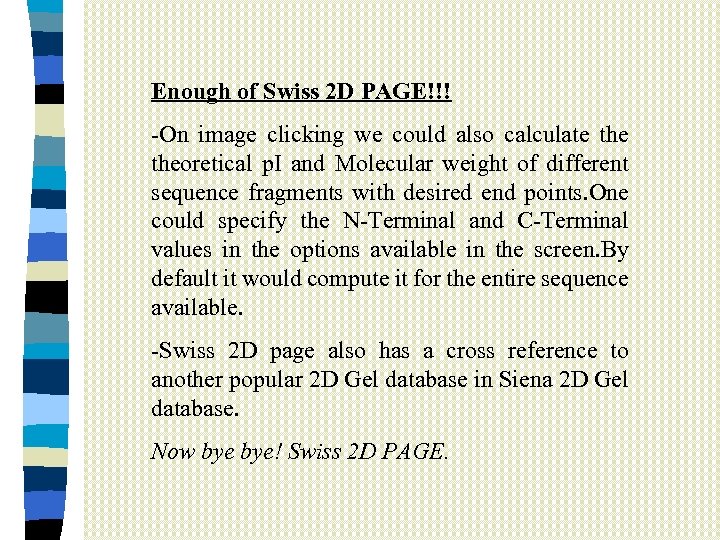 Enough of Swiss 2D PAGE!!!

-On image clicking we could also calculate the theoretical pI and Molecular weight of different sequence fragments with desired end points.One could specify the N-Terminal and C-Terminal values in the options available in the screen.By default it would compute it for the entire sequence available.

-Swiss 2D page also has a cross reference to another popular 2D Gel database in Siena 2D Gel database.

Now bye bye! Swiss 2D PAGE.